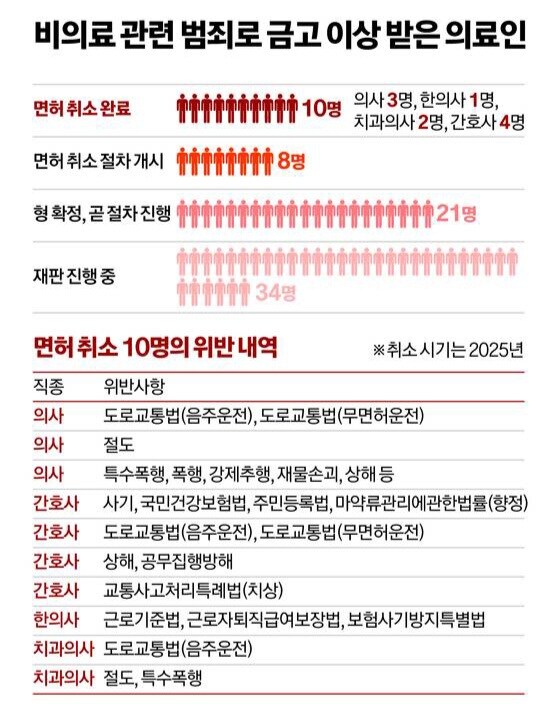 비의료 관련 범죄로 금고 이상 받은 의료인

면허 취소 완료 10명 의사 3명, 한의사 1명, 치과의사 2명, 간호사 4명

면허 취소 절차 개시 8명

형 확정, 곧 절차 진행 21명

재판 진행 중 34명

면허 취소 10명의 위반 내역

※취소 시기는 2025년

| 직종 | 위반사항 |
|---|---|
| 의사 | 도로교통법(음주운전), 도로교통법(무면허운전) |
| 의사 | 절도 |
| 의사 | 특수폭행, 폭행, 강제추행, 재물손괴, 상해 등 |
| 간호사 | 사기, 국민건강보험법, 주민등록법, 마약류관리에관한법률(향정) |
| 간호사 | 도로교통법(음주운전), 도로교통법(무면허운전) |
| 간호사 | 상해, 공무집행방해 |
| 간호사 | 교통사고처리특례법(치상) |
| 한의사 | 근로기준법, 근로자퇴직급여보장법, 보험사기방지특별법 |
| 치과의사 | 도로교통법(음주운전) |
| 치과의사 | 절도, 특수폭행 |